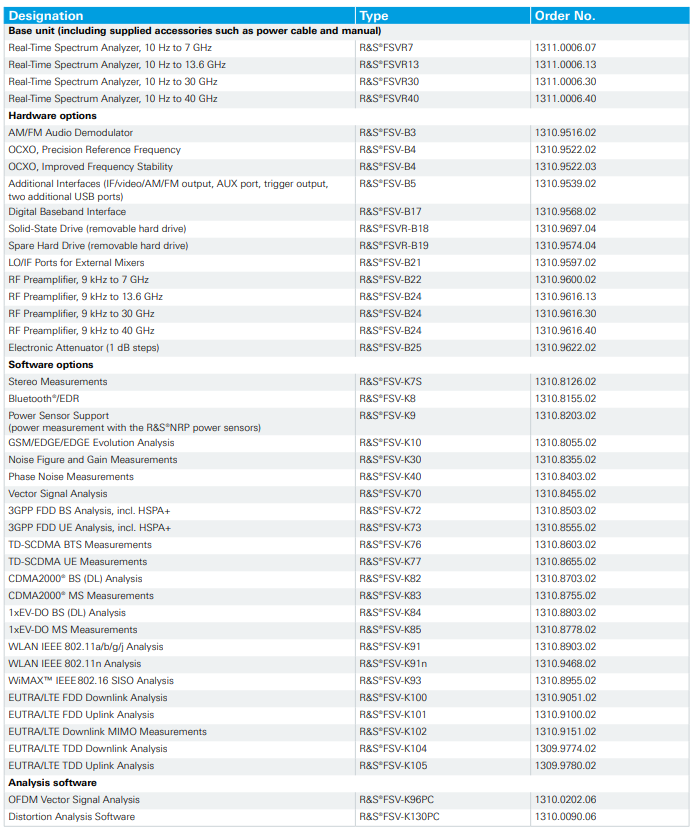 | Designation | Type | Order No. |
|---|---|---|
| **Base unit (including supplied accessories such as power cable and manual)** | | |
| Real-Time Spectrum Analyzer, 10 Hz to 7 GHz | R&S®FSVR7 | 1311.0006.07 |
| Real-Time Spectrum Analyzer, 10 Hz to 13.6 GHz | R&S®FSVR13 | 1311.0006.13 |
| Real-Time Spectrum Analyzer, 10 Hz to 30 GHz | R&S®FSVR30 | 1311.0006.30 |
| Real-Time Spectrum Analyzer, 10 Hz to 40 GHz | R&S®FSVR40 | 1311.0006.40 |
| **Hardware options** | | |
| AM/FM Audio Demodulator | R&S®FSV-B3 | 1310.9516.02 |
| OCXO, Precision Reference Frequency | R&S®FSV-B4 | 1310.9522.02 |
| OCXO, Improved Frequency Stability | R&S®FSV-B4 | 1310.9522.03 |
| Additional Interfaces (IF/video/AM/FM output, AUX port, trigger output, two additional USB ports) | R&S®FSV-B5 | 1310.9539.02 |
| Digital Baseband Interface | R&S®FSV-B17 | 1310.9568.02 |
| Solid-State Drive (removable hard drive) | R&S®FSVR-B18 | 1310.9697.04 |
| Spare Hard Drive (removable hard drive) | R&S®FSVR-B19 | 1310.9574.04 |
| LO/IF Ports for External Mixers | R&S®FSV-B21 | 1310.9597.02 |
| RF Preamplifier, 9 kHz to 7 GHz | R&S®FSV-B22 | 1310.9600.02 |
| RF Preamplifier, 9 kHz to 13.6 GHz | R&S®FSV-B24 | 1310.9616.13 |
| RF Preamplifier, 9 kHz to 30 GHz | R&S®FSV-B24 | 1310.9616.30 |
| RF Preamplifier, 9 kHz to 40 GHz | R&S®FSV-B24 | 1310.9616.40 |
| Electronic Attenuator (1 dB steps) | R&S®FSV-B25 | 1310.9622.02 |
| **Software options** | | |
| Stereo Measurements | R&S®FSV-K7S | 1310.8126.02 |
| Bluetooth®/EDR | R&S®FSV-K8 | 1310.8155.02 |
| Power Sensor Support (power measurement with the R&S®NRP power sensors) | R&S®FSV-K9 | 1310.8203.02 |
| GSM/EDGE/EDGE Evolution Analysis | R&S®FSV-K10 | 1310.8055.02 |
| Noise Figure and Gain Measurements | R&S®FSV-K30 | 1310.8355.02 |
| Phase Noise Measurements | R&S®FSV-K40 | 1310.8403.02 |
| Vector Signal Analysis | R&S®FSV-K70 | 1310.8455.02 |
| 3GPP FDD BS Analysis, incl. HSPA+ | R&S®FSV-K72 | 1310.8503.02 |
| 3GPP FDD UE Analysis, incl. HSPA+ | R&S®FSV-K73 | 1310.8555.02 |
| TD-SCDMA BTS Measurements | R&S®FSV-K76 | 1310.8603.02 |
| TD-SCDMA UE Measurements | R&S®FSV-K77 | 1310.8655.02 |
| CDMA2000® BS (DL) Analysis | R&S®FSV-K82 | 1310.8703.02 |
| CDMA2000® MS Measurements | R&S®FSV-K83 | 1310.8755.02 |
| 1xEV-DO BS (DL) Analysis | R&S®FSV-K84 | 1310.8803.02 |
| 1xEV-DO MS Measurements | R&S®FSV-K85 | 1310.8778.02 |
| WLAN IEEE 802.11a/b/g/j Analysis | R&S®FSV-K91 | 1310.8903.02 |
| WLAN IEEE 802.11n Analysis | R&S®FSV-K91n | 1310.9468.02 |
| WiMAX™ IEEE 802.16 SISO Analysis | R&S®FSV-K93 | 1310.8955.02 |
| EUTRA/LTE FDD Downlink Analysis | R&S®FSV-K100 | 1310.9051.02 |
| EUTRA/LTE FDD Uplink Analysis | R&S®FSV-K101 | 1310.9100.02 |
| EUTRA/LTE Downlink MIMO Measurements | R&S®FSV-K102 | 1310.9151.02 |
| EUTRA/LTE TDD Downlink Analysis | R&S®FSV-K104 | 1309.9774.02 |
| EUTRA/LTE TDD Uplink Analysis | R&S®FSV-K105 | 1309.9780.02 |
| **Analysis software** | | |
| OFDM Vector Signal Analysis | R&S®FSV-K96PC | 1310.0202.06 |
| Distortion Analysis Software | R&S®FSV-K130PC | 1310.0090.06 |